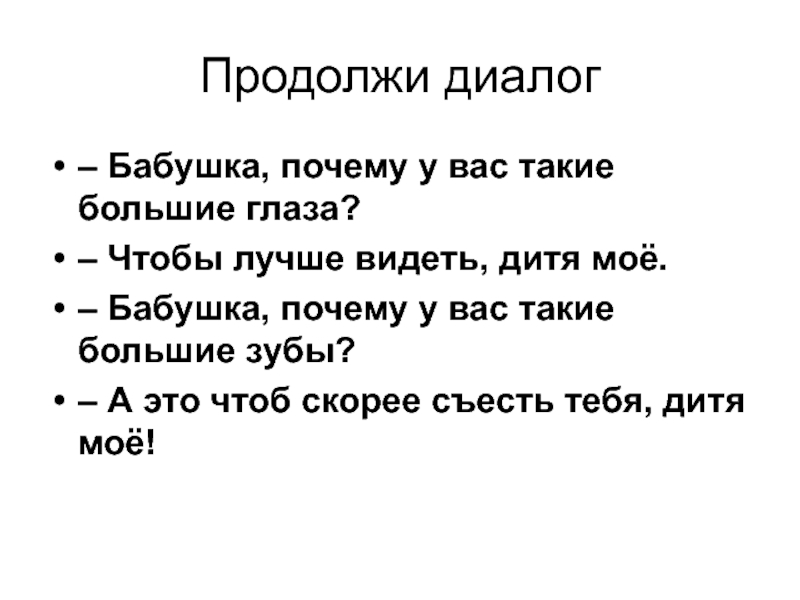 Продолжи диалог

• – Бабушка, почему у вас такие большие глаза?
• – Чтобы лучше видеть, дитя моё.
• – Бабушка, почему у вас такие большие зубы?
• – А это чтоб скорее съесть тебя, дитя моё!